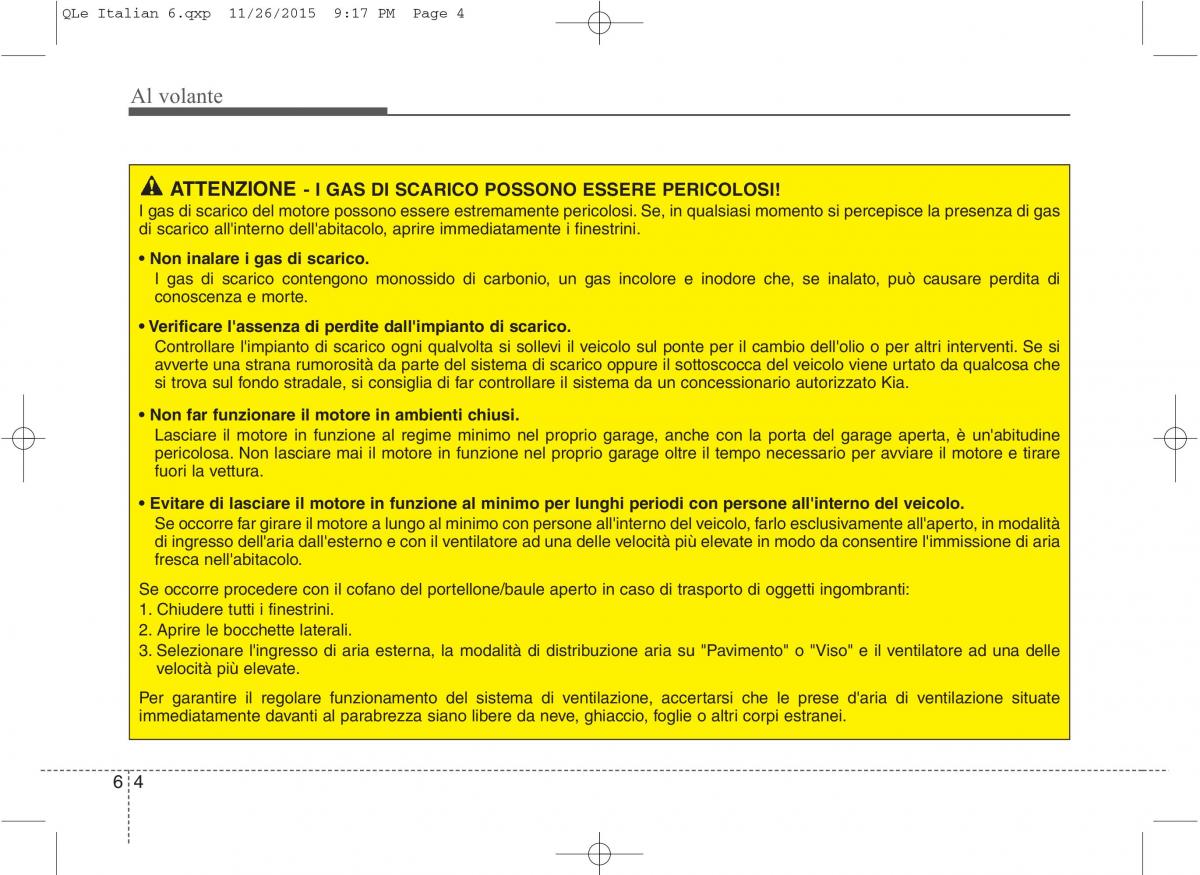 QLe Italian 6.qxp 11/26/2015 9:17 PM Page 4

Al volante

ATTENZIONE - I GAS DI SCARICO POSSONO ESSERE PERICOLOSI!
I gas di scarico del motore possono essere estremamente pericolosi. Se, in qualsiasi momento si percepisce la presenza di gas di scarico all'interno dell'abitacolo, aprire immediatamente i finestrini.

• Non inalare i gas di scarico.
I gas di scarico contengono monossido di carbonio, un gas incolore e inodore che, se inalato, può causare perdita di conoscenza e morte.

• Verificare l'assenza di perdite dall'impianto di scarico.
Controllare l'impianto di scarico ogni qualvolta si sollevi il veicolo sul ponte per il cambio dell'olio o per altri interventi. Se si avverte una strana rumorosità da parte del sistema di scarico oppure il sottoscocca del veicolo viene urtato da qualcosa che si trova sul fondo stradale, si consiglia di far controllare il sistema da un concessionario autorizzato Kia.

• Non far funzionare il motore in ambienti chiusi.
Lasciare il motore in funzione al regime minimo nel proprio garage, anche con la porta del garage aperta, è un'abitudine pericolosa. Non lasciare mai il motore in funzione nel proprio garage oltre il tempo necessario per avviare il motore e tirare fuori la vettura.

• Evitare di lasciare il motore in funzione al minimo per lunghi periodi con persone all'interno del veicolo.
Se occorre far girare il motore a lungo al minimo con persone all'interno del veicolo, farlo esclusivamente all'aperto, in modalità di ingresso dell'aria dall'esterno e con il ventilatore ad una delle velocità più elevate in modo da consentire l'immissione di aria fresca nell'abitacolo.

Se occorre procedere con il cofano del portellone/baule aperto in caso di trasporto di oggetti ingombranti:
1. Chiudere tutti i finestrini.
2. Aprire le bocchette laterali.
3. Selezionare l'ingresso di aria esterna, la modalità di distribuzione aria su "Pavimento" o "Viso" e il ventilatore ad una delle velocità più elevate.

Per garantire il regolare funzionamento del sistema di ventilazione, accertarsi che le prese d'aria di ventilazione situate immediatamente davanti al parabrezza siano libere da neve, ghiaccio, foglie o altri corpi estranei.

6 4